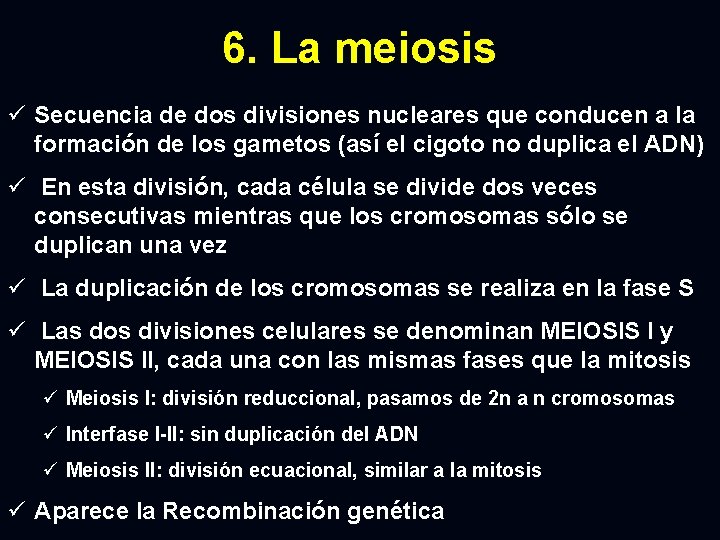 6. La meiosis

✓ Secuencia de dos divisiones nucleares que conducen a la formación de los gametos (así el cigoto no duplica el ADN)

✓ En esta división, cada célula se divide dos veces consecutivas mientras que los cromosomas sólo se duplican una vez

✓ La duplicación de los cromosomas se realiza en la fase S

✓ Las dos divisiones celulares se denominan MEIOSIS I y MEIOSIS II, cada una con las mismas fases que la mitosis

✓ Meiosis I: división reduccional, pasamos de 2n a n cromosomas

✓ Interfase I-II: sin duplicación del ADN

✓ Meiosis II: división ecuacional, similar a la mitosis

✓ Aparece la Recombinación genética